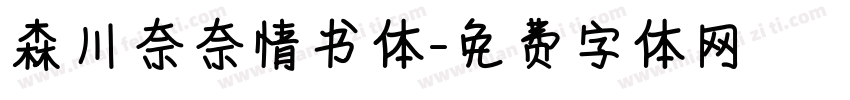 森川奈奈情书体-免费字体网